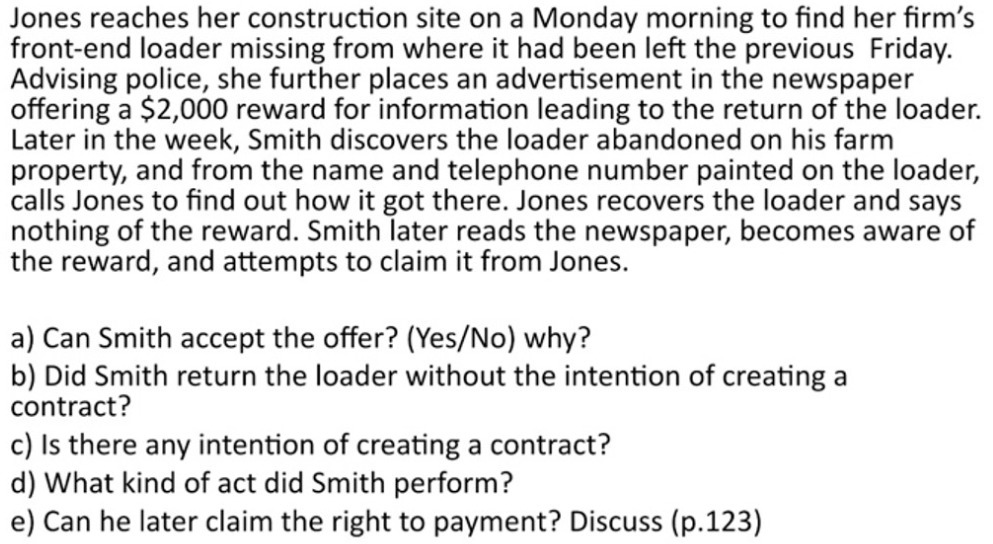 Jones reaches her construction site on a Monday morning to find her firm's front-end loader missing from where it had been left the previous Friday. Advising police, she further places an advertisement in the newspaper offering a \$2,000 reward for information leading to the return of the loader. Later in the week, Smith discovers the loader abandoned on his farm property, and from the name and telephone number painted on the loader, calls Jones to find out how it got there. Jones recovers the loader and says nothing of the reward. Smith later reads the newspaper, becomes aware of the reward, and attempts to claim it from Jones.

a) Can Smith accept the offer? (Yes/No) why?
b) Did Smith return the loader without the intention of creating a contract?
c) Is there any intention of creating a contract?
d) What kind of act did Smith perform?
e) Can he later claim the right to payment? Discuss (p.123)